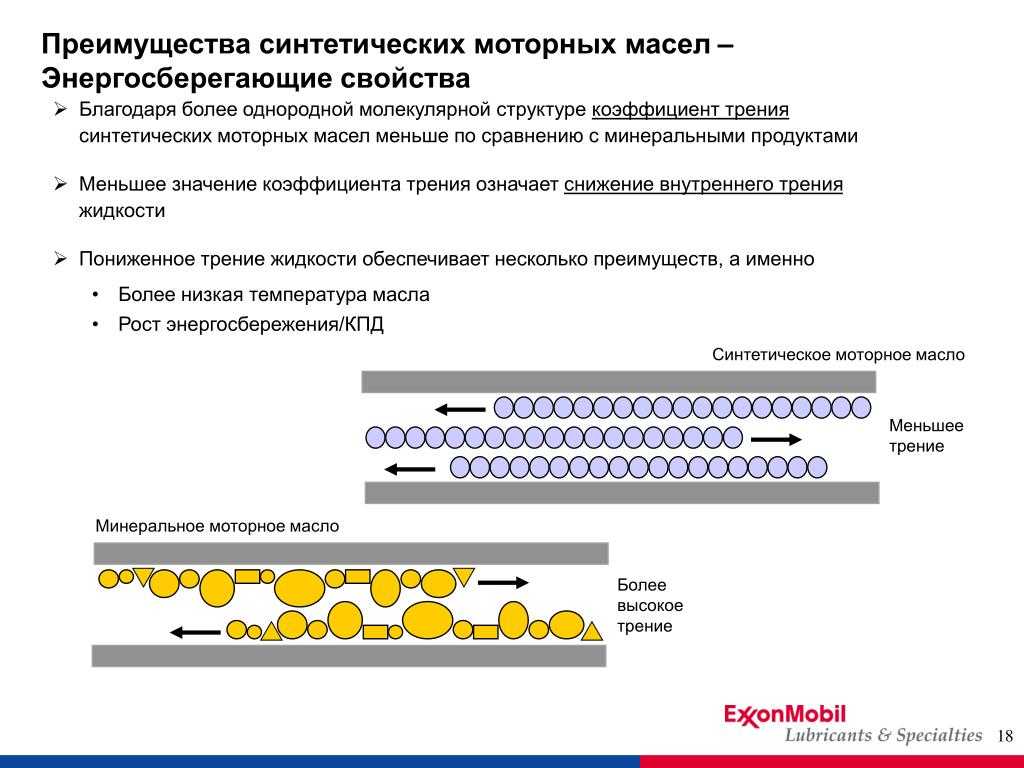 Преимущества синтетических моторных масел – Энергосберегающие свойства

➢ Благодаря более однородной молекулярной структуре коэффициент трения синтетических моторных масел меньше по сравнению с минеральными продуктами

➢ Меньшее значение коэффициента трения означает снижение внутреннего трения жидкости

➢ Пониженное трение жидкости обеспечивает несколько преимуществ, а именно

• Более низкая температура масла
• Рост энергосбережения/КПД

Синтетическое моторное масло

Меньшее трение

Минеральное моторное масло

Более высокое трение

ExxonMobil
Lubricants & Specialties

18